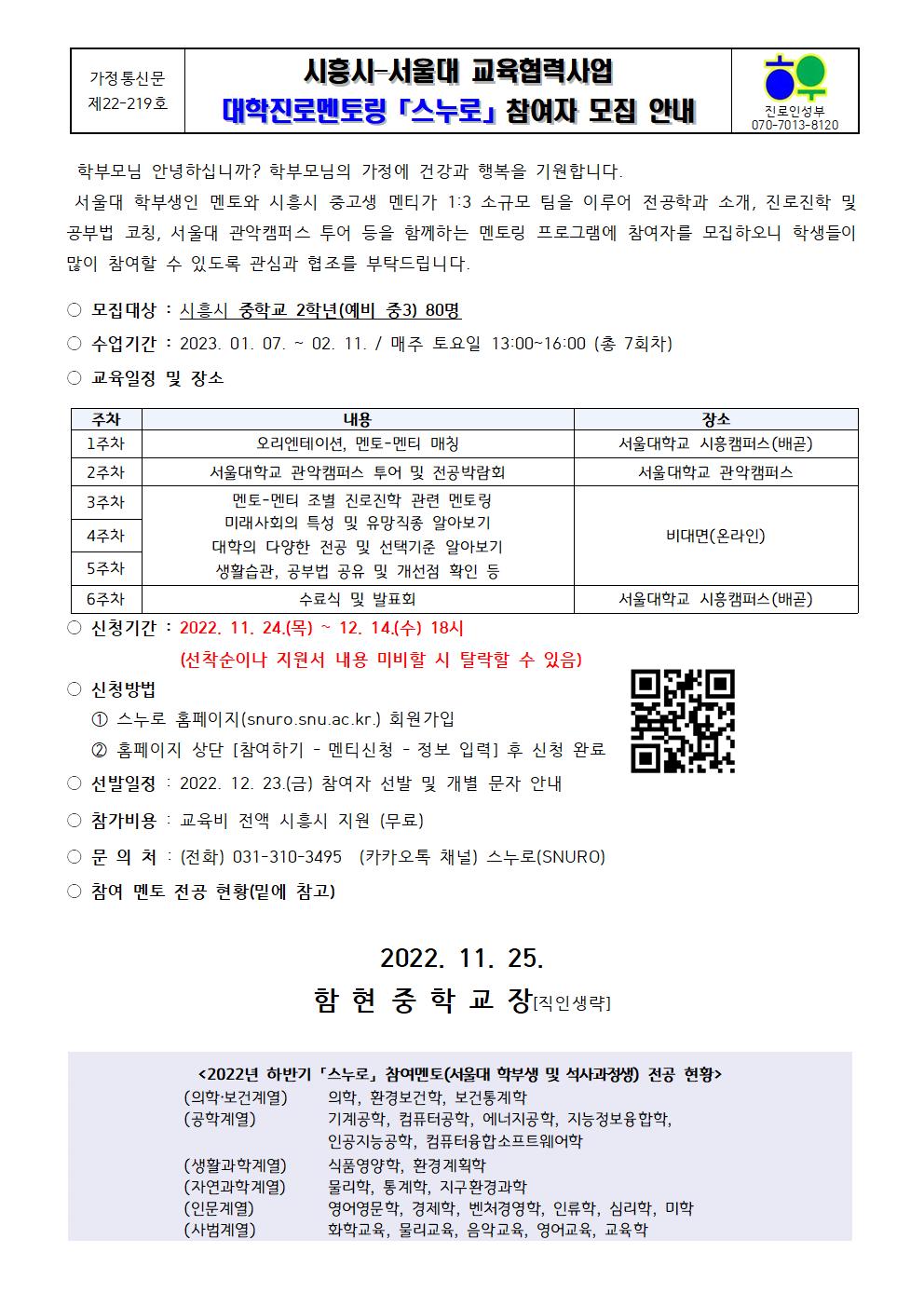 가정통신문
제22-219호

시흥시-서울대 교육협력사업
대학진로멘토링 「스누로」 참여자 모집 안내

진로인성부
070-7013-8120

학부모님 안녕하십니까? 학부모님의 가정에 건강과 행복을 기원합니다.

서울대 학부생인 멘토와 시흥시 중고생 멘티가 1:3 소규모 팀을 이루어 전공학과 소개, 진로진학 및 공부법 코칭, 서울대 관악캠퍼스 투어 등을 함께하는 멘토링 프로그램에 참여자를 모집하오니 학생들이 많이 참여할 수 있도록 관심과 협조를 부탁드립니다.

○ 모집대상 : 시흥시 중학교 2학년(예비 중3) 80명

○ 수업기간 : 2023. 01. 07. ~ 02. 11. / 매주 토요일 13:00~16:00 (총 7회차)

○ 교육일정 및 장소

| 주차 | 내용 | 장소 |
|---|---|---|
| 1주차 | 오리엔테이션, 멘토-멘티 매칭 | 서울대학교 시흥캠퍼스(배곧) |
| 2주차 | 서울대학교 관악캠퍼스 투어 및 전공박람회 | 서울대학교 관악캠퍼스 |
| 3주차 | 멘토-멘티 조별 진로진학 관련 멘토링 미래사회의 특성 및 유망직종 알아보기 대학의 다양한 전공 및 선택기준 알아보기 생활습관, 공부법 공유 및 개선점 확인 등 | 비대면(온라인) |
| 4주차 | | |
| 5주차 | | |
| 6주차 | 수료식 및 발표회 | 서울대학교 시흥캠퍼스(배곧) |

○ 신청기간 : 2022. 11. 24.(목) ~ 12. 14.(수) 18시
(선착순이나 지원서 내용 미비할 시 탈락할 수 있음)

○ 신청방법
① 스누로 홈페이지(snuro.snu.ac.kr.) 회원가입
② 홈페이지 상단 [참여하기 - 멘티신청 - 정보 입력] 후 신청 완료

○ 선발일정 : 2022. 12. 23.(금) 참여자 선발 및 개별 문자 안내

○ 참가비용 : 교육비 전액 시흥시 지원 (무료)

○ 문 의 처 : (전화) 031-310-3495 (카카오톡 채널) 스누로(SNURO)

○ 참여 멘토 전공 현황(밑에 참고)

2022. 11. 25.

함 현 중 학 교 장[직인생략]

<2022년 하반기 「스누로」 참여멘토(서울대 학부생 및 석사과정생) 전공 현황>
(의학·보건계열) 의학, 환경보건학, 보건통계학
(공학계열) 기계공학, 컴퓨터공학, 에너지공학, 지능정보융합학, 인공지능공학, 컴퓨터융합소프트웨어학
(생활과학계열) 식품영양학, 환경계획학
(자연과학계열) 물리학, 통계학, 지구환경과학
(인문계열) 영어영문학, 경제학, 벤처경영학, 인류학, 심리학, 미학
(사범계열) 화학교육, 물리교육, 음악교육, 영어교육, 교육학